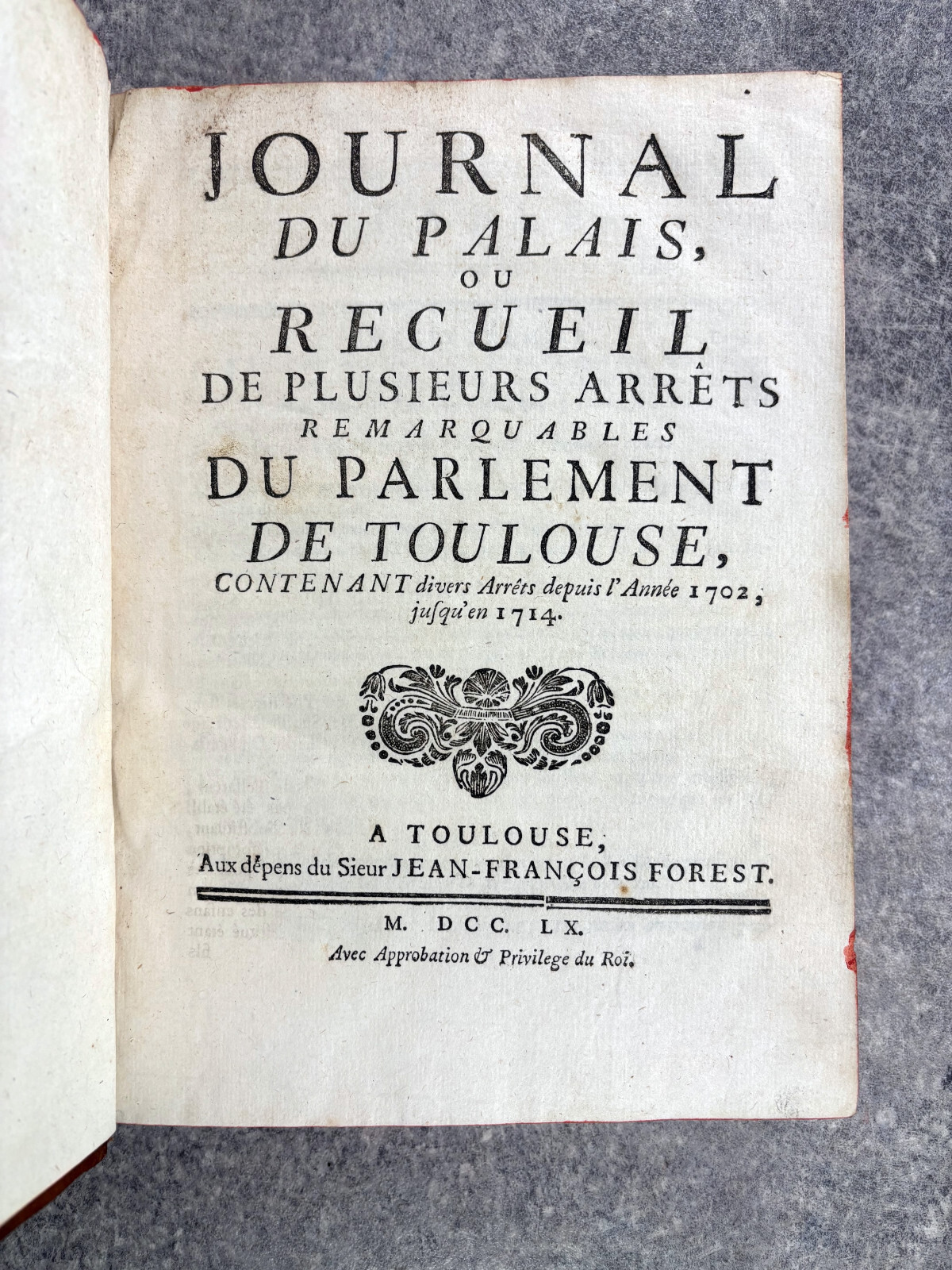 JOURNAL
DU PALAIS,
OU
RECUEIL
DE PLUSIEURS ARRÊTS
REMARQUABLES
DU PARLEMENT
DE TOULOUSE,
CONTENANT divers Arrêts depuis l'Année 1702, jusqu'en 1714.

A TOULOUSE,
Aux dépens du Sieur JEAN-FRANÇOIS FOREST.

M. DCC. LX.
Avec Approbation & Privilege du Roi.